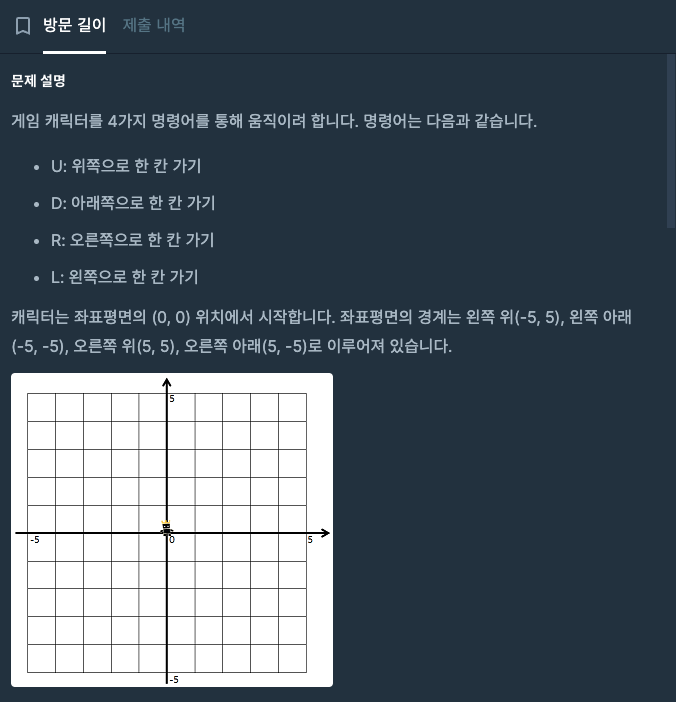 방문 길이 제출 내역

문제 설명

게임 캐릭터를 4가지 명령어를 통해 움직이려 합니다. 명령어는 다음과 같습니다.

- U: 위쪽으로 한 칸 가기
- D: 아래쪽으로 한 칸 가기
- R: 오른쪽으로 한 칸 가기
- L: 왼쪽으로 한 칸 가기

캐릭터는 좌표평면의 (0, 0) 위치에서 시작합니다. 좌표평면의 경계는 왼쪽 위(-5, 5), 왼쪽 아래(-5, -5), 오른쪽 위(5, 5), 오른쪽 아래(5, -5)로 이루어져 있습니다.

5
-5
0
5
-5